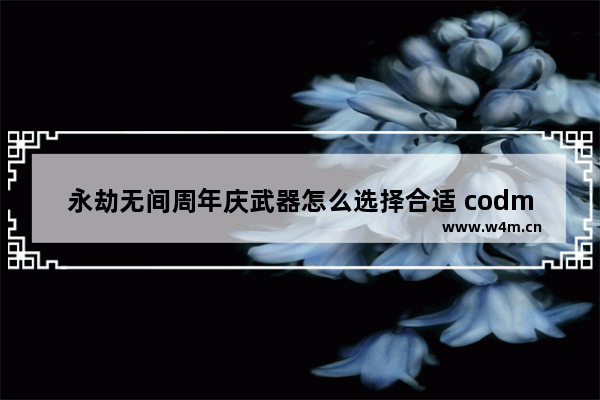 永劫无间周年庆武器怎么选择合适 codm

www.w4m.cn